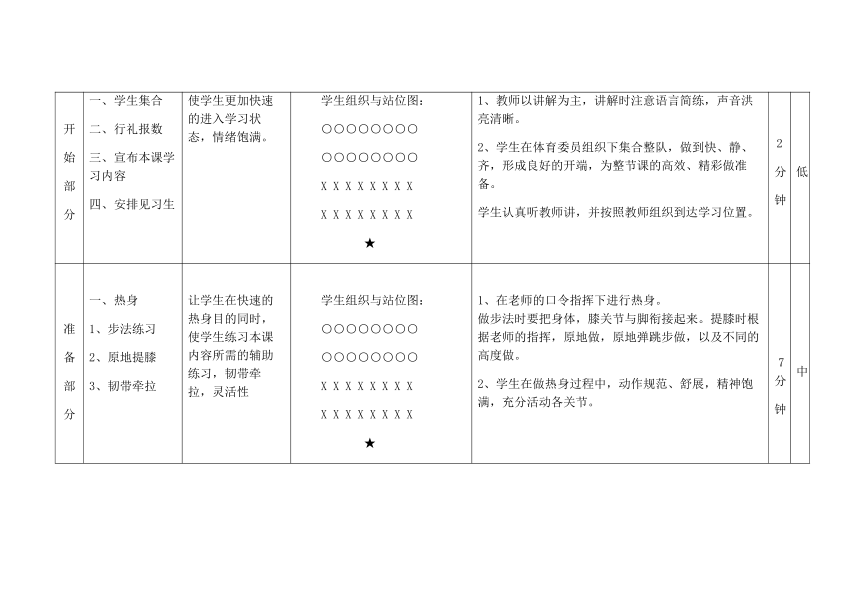 | 开始部分 | 一、学生集合<br>二、行礼报数<br>三、宣布本课学习内容<br>四、安排见习生 | 使学生更加快速的进入学习状态，情绪饱满。 | 学生组织与站位图：<br>○○○○○○○○<br>○○○○○○○○<br>X X X X X X X X<br>X X X X X X X X<br>★ | 1、教师以讲解为主，讲解时注意语言简练，声音洪亮清晰。<br>2、学生在体育委员组织下集合整队，做到快、静、齐，形成良好的开端，为整节课的高效、精彩做准备。<br>学生认真听教师讲，并按照教师组织到达学习位置。 | 2分钟 | 低 |
|---|---|---|---|---|---|---|
| 准备部分 | 一、热身<br>1、步法练习<br>2、原地提膝<br>3、韧带牵拉 | 让学生在快速的热身目的同时，使学生练习本课内容所需的辅助练习，韧带牵拉，灵活性 | 学生组织与站位图：<br>○○○○○○○○<br>○○○○○○○○<br>X X X X X X X X<br>X X X X X X X X<br>★ | 1、在老师的口令指挥下进行热身。<br>做步法时要把身体，膝关节与脚衔接起来。提膝时根据老师的指挥，原地做，原地弹跳步做，以及不同的高度做。<br>2、学生在做热身过程中，动作规范、舒展，精神饱满，充分活动各关节。 | 7分钟 | 中 |